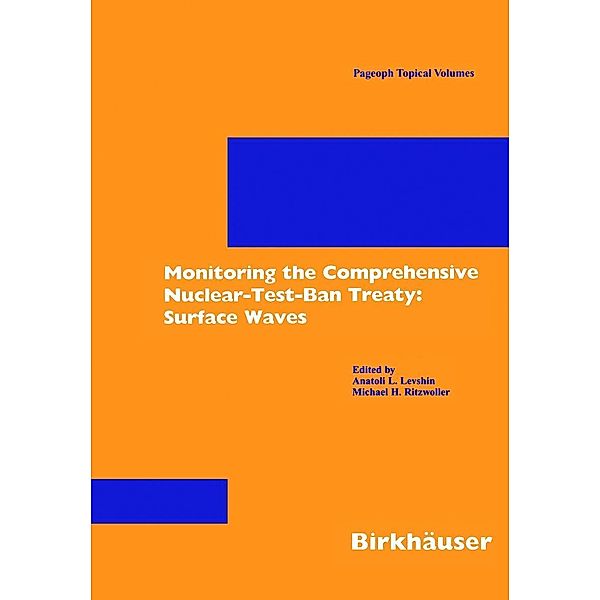 Pageoph Topical Volumes

Monitoring the Comprehensive Nuclear-Test-Ban Treaty: Surface Waves

Edited by
Anatoli L. Levshin
Michael H. Ritzwoller

Birkhäuser